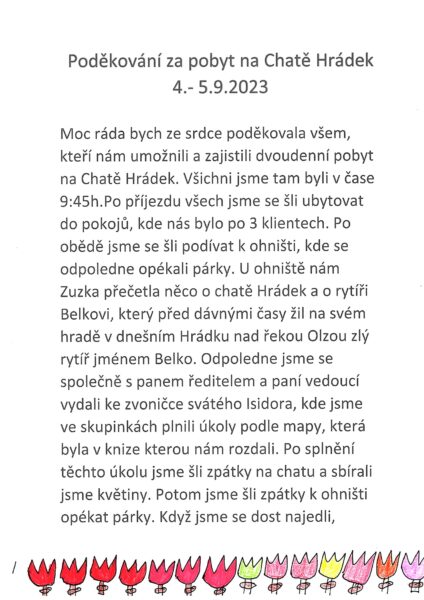 Poděkování za pobyt na Chatě Hrádek
4.- 5.9.2023

Moc ráda bych ze srdce poděkovala všem, kteří nám umožnili a zajistili dvoudenní pobyt na Chatě Hrádek. Všichni jsme tam byli v čase 9:45h.Po příjezdu všech jsme se šli ubytovat do pokojů, kde nás bylo po 3 klientech. Po obědě jsme se šli podívat k ohništi, kde se odpoledne opékali párky. U ohniště nám Zuzka přečetla něco o chatě Hrádek a o rytíři Belkovi, který před dávnými časy žil na svém hradě v dnešním Hrádku nad řekou Olzou zlý rytíř jménem Belko. Odpoledne jsme se společně s panem ředitelem a paní vedoucí vydali ke zvoničce svátého Isidora, kde jsme ve skupinkách plnili úkoly podle mapy, která byla v knize kterou nám rozdali. Po splnění těchto úkolu jsme šli zpátky na chatu a sbírali jsme květiny. Potom jsme šli zpátky k ohništi opékat párky. Když jsme se dost najedli,